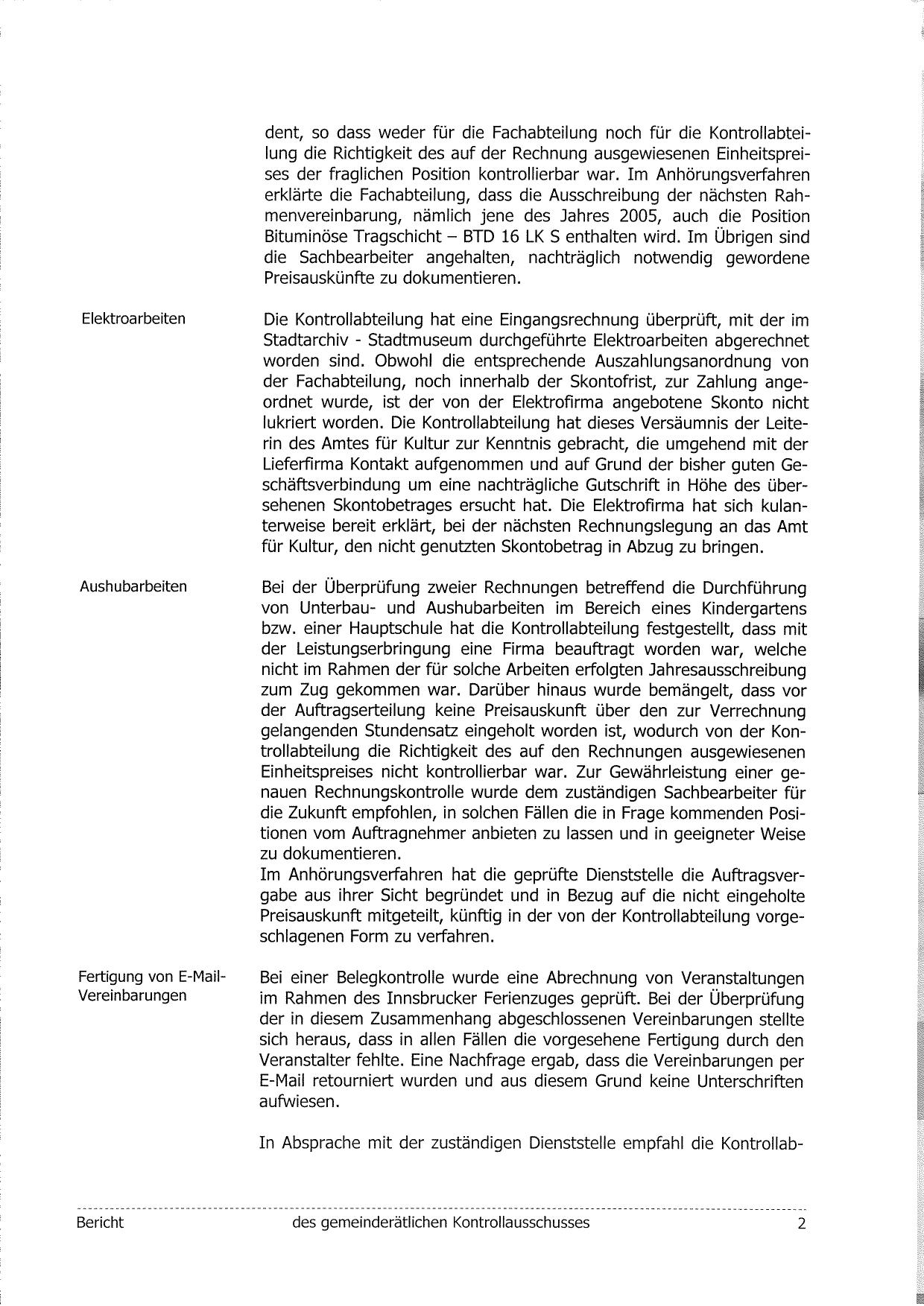 dent, so dass weder für die Fachabteilung noch für die Kontrollabteilung die Richtigkeit des auf der Rechnung ausgewiesenen Einheitspreises der fraglichen Position kontrollierbar war. Im Anhörungsverfahren erklärte die Fachabteilung, dass die Ausschreibung der nächsten Rahmenvereinbarung, nämlich jene des Jahres 2005, auch die Position Bituminöse Tragschicht – BTD 16 LK S enthalten wird. Im Übrigen sind die Sachbearbeiter angehalten, nachträglich notwendig gewordene Preisauskünfte zu dokumentieren.

Elektroarbeiten

Die Kontrollabteilung hat eine Eingangsrechnung überprüft, mit der im Stadtarchiv - Stadtmuseum durchgeführte Elektroarbeiten abgerechnet worden sind. Obwohl die entsprechende Auszahlungsanordnung von der Fachabteilung, noch innerhalb der Skontofrist, zur Zahlung angeordnet wurde, ist der von der Elektrofirma angebotene Skonto nicht lukriert worden. Die Kontrollabteilung hat dieses Versäumnis der Leiterin des Amtes für Kultur zur Kenntnis gebracht, die umgehend mit der Lieferfirma Kontakt aufgenommen und auf Grund der bisher guten Geschäftsverbindung um eine nachträgliche Gutschrift in Höhe des übersehenen Skontobetrages ersucht hat. Die Elektrofirma hat sich kulanterweise bereit erklärt, bei der nächsten Rechnungslegung an das Amt für Kultur, den nicht genutzten Skontobetrag in Abzug zu bringen.

Aushubarbeiten

Bei der Überprüfung zweier Rechnungen betreffend die Durchführung von Unterbau- und Aushubarbeiten im Bereich eines Kindergartens bzw. einer Hauptschule hat die Kontrollabteilung festgestellt, dass mit der Leistungserbringung eine Firma beauftragt worden war, welche nicht im Rahmen der für solche Arbeiten erfolgten Jahresausschreibung zum Zug gekommen war. Darüber hinaus wurde bemängelt, dass vor der Auftragserteilung keine Preisauskunft über den zur Verrechnung gelangenden Stundensatz eingeholt worden ist, wodurch von der Kontrollabteilung die Richtigkeit des auf den Rechnungen ausgewiesenen Einheitspreises nicht kontrollierbar war. Zur Gewährleistung einer genauen Rechnungskontrolle wurde dem zuständigen Sachbearbeiter für die Zukunft empfohlen, in solchen Fällen die in Frage kommenden Positionen vom Auftragnehmer anbieten zu lassen und in geeigneter Weise zu dokumentieren.
Im Anhörungsverfahren hat die geprüfte Dienststelle die Auftragsvergabe aus ihrer Sicht begründet und in Bezug auf die nicht eingeholte Preisauskunft mitgeteilt, künftig in der von der Kontrollabteilung vorgeschlagenen Form zu verfahren.

Fertigung von E-Mail-Vereinbarungen

Bei einer Belegkontrolle wurde eine Abrechnung von Veranstaltungen im Rahmen des Innsbrucker Ferienzuges geprüft. Bei der Überprüfung der in diesem Zusammenhang abgeschlossenen Vereinbarungen stellte sich heraus, dass in allen Fällen die vorgesehene Fertigung durch den Veranstalter fehlte. Eine Nachfrage ergab, dass die Vereinbarungen per E-Mail retourniert wurden und aus diesem Grund keine Unterschriften aufwiesen.

In Absprache mit der zuständigen Dienststelle empfahl die Kontrollab-

Bericht des gemeinderätlichen Kontrollausschusses 2